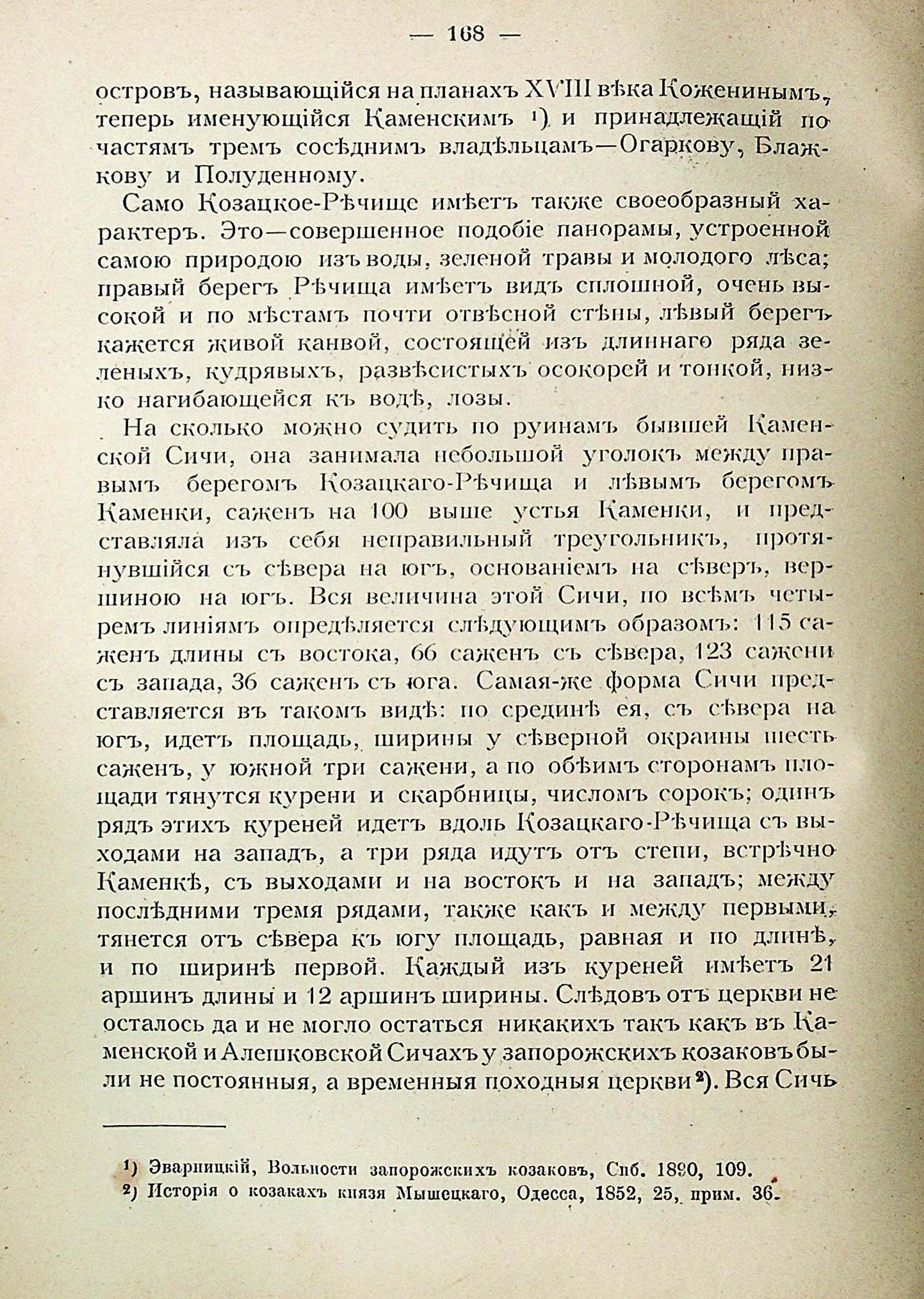 — 168 —

островъ, называющійся на планахъ XVIII вѣка Коженинымъ, теперь именующійся Каменскимъ ¹) и принадлежащій по частямъ тремъ сосѣднимъ владѣльцамъ—Огаркову, Блажкову и Полуденному.

Само Козацкое-Рѣчище имѣетъ также своеобразный характеръ. Это—совершенное подобіе панорамы, устроенной самою природою изъ воды, зеленой травы и молодого лѣса; правый берегъ Рѣчища имѣетъ видъ сплошной, очень высокой и по мѣстамъ почти отвѣсной стѣны, лѣвый берегъ кажется живой канвой, состоящей изъ длиннаго ряда зеленыхъ, кудрявыхъ, развѣсистыхъ осокорей и тонкой, низко нагибающейся къ водѣ, лозы.

На сколько можно судить по руинамъ бывшей Каменской Сичи, она занимала небольшой уголокъ между правымъ берегомъ Козацкаго-Рѣчища и лѣвымъ берегомъ Каменки, саженъ на 100 выше устья Каменки, и представляла изъ себя неправильный треугольникъ, протянувшійся съ сѣвера на югъ, основаніемъ на сѣверъ, вершиною на югъ. Вся величина этой Сичи, по всѣмъ четыремъ линіямъ опредѣляется слѣдующимъ образомъ: 115 саженъ длины съ востока, 66 саженъ съ сѣвера, 123 сажени съ запада, 36 саженъ съ юга. Самая-же форма Сичи представляется въ такомъ видѣ: по срединѣ ея, съ сѣвера на югъ, идетъ площадь, ширины у сѣверной окраины шесть саженъ, у южной три сажени, а по обѣимъ сторонамъ площади тянутся курени и скарбницы, числомъ сорокъ; одинъ рядъ этихъ куреней идетъ вдоль Козацкаго-Рѣчища съ выходами на западъ, а три ряда идутъ отъ степи, встрѣчно Каменкѣ, съ выходами и на востокъ и на западъ; между послѣдними тремя рядами, также какъ и между первыми, тянется отъ сѣвера къ югу площадь, равная и по длинѣ, и по ширинѣ первой. Каждый изъ куреней имѣетъ 21 аршинъ длины и 12 аршинъ ширины. Слѣдовъ отъ церкви не осталось да и не могло остаться никакихъ такъ какъ въ Каменской и Алешковской Сичахъ у запорожскихъ козаковъ были не постоянныя, а временныя походныя церкви ²). Вся Сичь

¹) Эварницкій, Вольности запорожскихъ козаковъ, Спб. 1890, 109.
²) Исторія о козакахъ князя Мышецкаго, Одесса, 1852, 25, прим. 36.